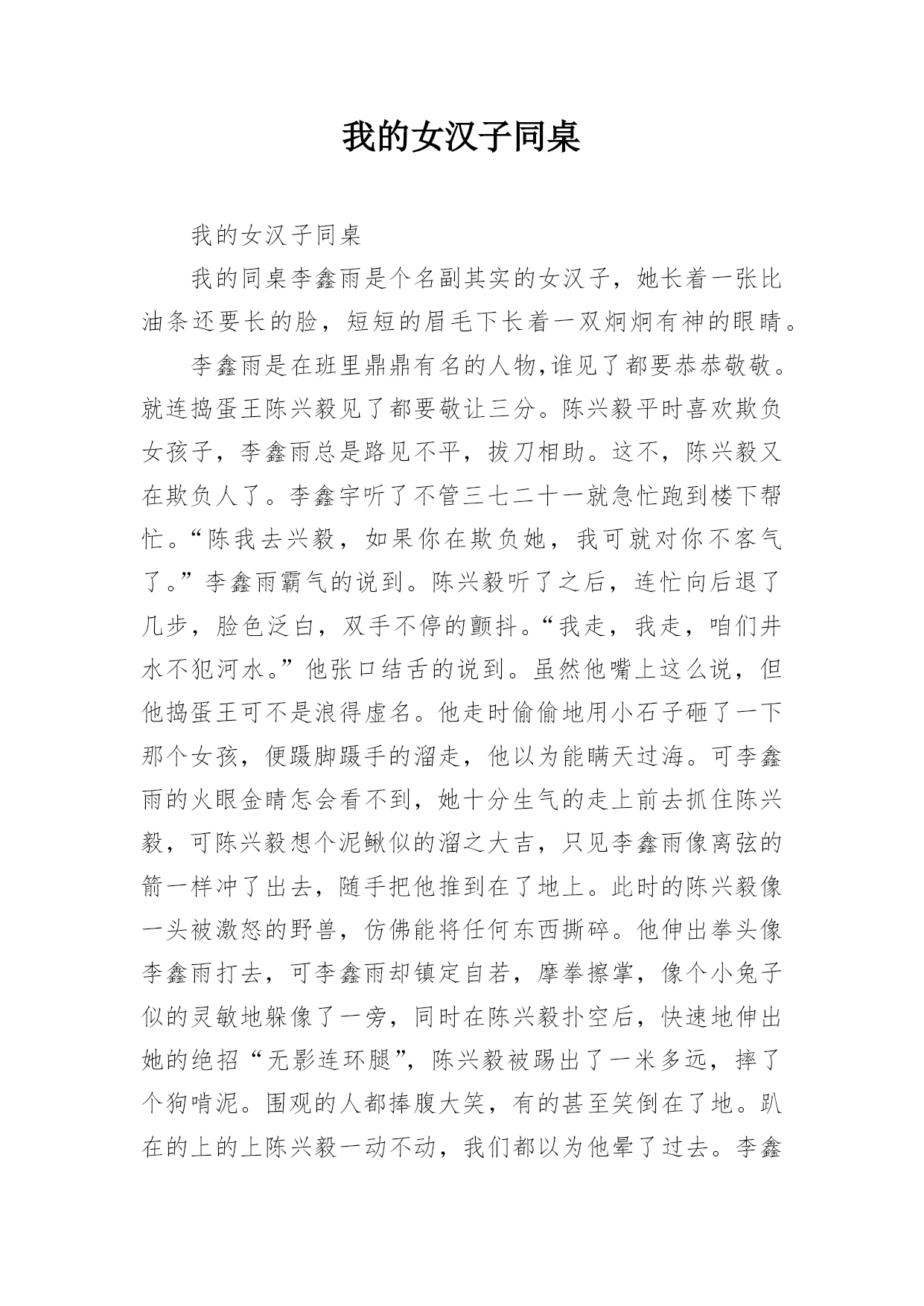 我的女汉子同桌

我的女汉子同桌

我的同桌李鑫雨是个名副其实的女汉子，她长着一张比油条还要长的脸，短短的眉毛下长着一双炯炯有神的眼睛。

李鑫雨是在班里鼎鼎有名的人物,谁见了都要恭恭敬敬。就连捣蛋王陈兴毅见了都要敬让三分。陈兴毅平时喜欢欺负女孩子，李鑫雨总是路见不平，拔刀相助。这不，陈兴毅又在欺负人了。李鑫宇听了不管三七二十一就急忙跑到楼下帮忙。“陈我去兴毅，如果你在欺负她，我可就对你不客气了。”李鑫雨霸气的说到。陈兴毅听了之后，连忙向后退了几步，脸色泛白，双手不停的颤抖。“我走，我走，咱们井水不犯河水。”他张口结舌的说到。虽然他嘴上这么说，但他捣蛋王可不是浪得虚名。他走时偷偷地用小石子砸了一下那个女孩，便蹑脚蹑手的溜走，他以为能瞒天过海。可李鑫雨的火眼金睛怎会看不到，她十分生气的走上前去抓住陈兴毅，可陈兴毅想个泥鳅似的溜之大吉，只见李鑫雨像离弦的箭一样冲了出去，随手把他推到在了地上。此时的陈兴毅像一头被激怒的野兽，仿佛能将任何东西撕碎。他伸出拳头像李鑫雨打去，可李鑫雨却镇定自若，摩拳擦掌，像个小兔子似的灵敏地躲像了一旁，同时在陈兴毅扑空后，快速地伸出她的绝招“无影连环腿”，陈兴毅被踢出了一米多远，摔了个狗啃泥。围观的人都捧腹大笑，有的甚至笑倒在了地。趴在的上的上陈兴毅一动不动，我们都以为他晕了过去。李鑫